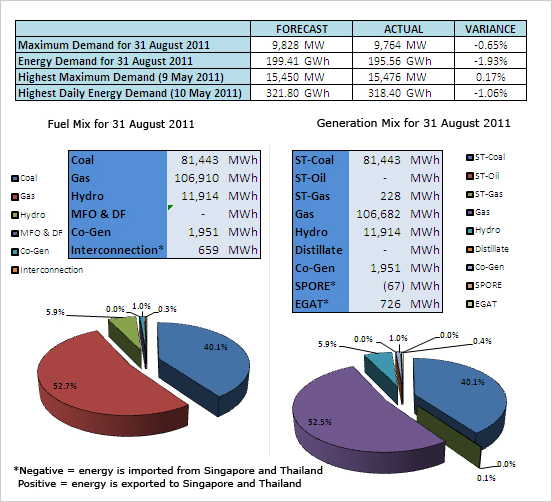 | | FORECAST | ACTUAL | VARIANCE |
|---|---|---|---|
| Maximum Demand for 31 August 2011 | 9,828 MW | 9,764 MW | -0.65% |
| Energy Demand for 31 August 2011 | 199.41 GWh | 195.56 GWh | -1.93% |
| Highest Maximum Demand (9 May 2011) | 15,450 MW | 15,476 MW | 0.17% |
| Highest Daily Energy Demand (10 May 2011) | 321.80 GWh | 318.40 GWh | -1.06% |

Fuel Mix for 31 August 2011

| Coal | 81,443 | MWh |
|---|---|---|
| Gas | 106,910 | MWh |
| Hydro | 11,914 | MWh |
| MFO & DF | - | MWh |
| Co-Gen | 1,951 | MWh |
| Interconnection* | 659 | MWh |

Coal
Gas
Hydro
MFO & DF
Co-Gen
Interconnection

5.9%
0.0%
1.0%
0.3%
40.1%
52.7%

Generation Mix for 31 August 2011

| ST-Coal | 81,443 | MWh |
|---|---|---|
| ST-Oil | - | MWh |
| ST-Gas | 228 | MWh |
| Gas | 106,682 | MWh |
| Hydro | 11,914 | MWh |
| Distillate | - | MWh |
| Co-Gen | 1,951 | MWh |
| SPORE* | (67) | MWh |
| EGAT* | 726 | MWh |

ST-Coal
ST-Oil
ST-Gas
Gas
Hydro
Distillate
Co-Gen
SPORE
EGAT

5.9%
0.0%
1.0%
0.0%
0.4%
40.1%
52.5%
0.0%
0.1%

*Negative = energy is imported from Singapore and Thailand
Positive = energy is exported to Singapore and Thailand